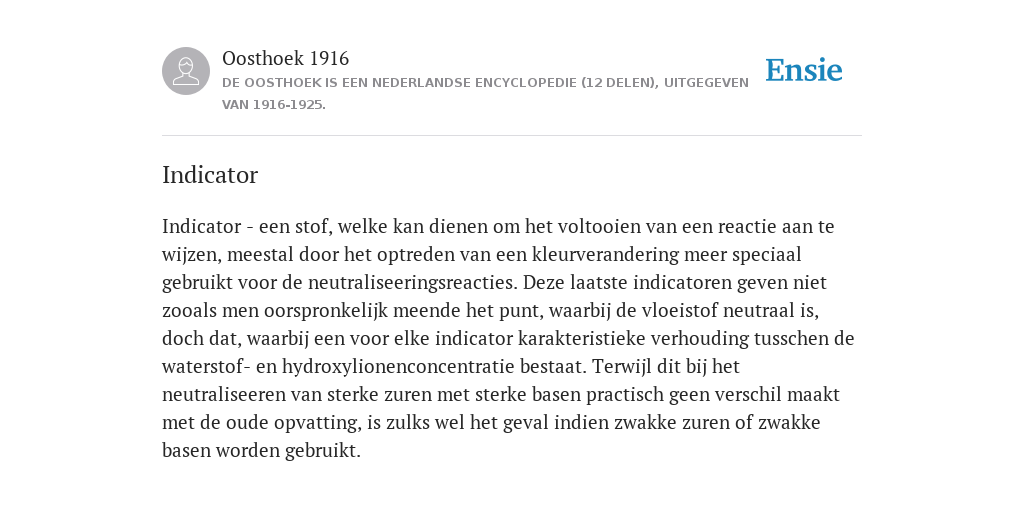 Oosthoek 1916
DE OOSTHOEK IS EEN NEDERLANDSE ENCYCLOPEDIE (12 DELEN), UITGEGEVEN VAN 1916-1925.

Ensie

Indicator

Indicator - een stof, welke kan dienen om het voltooien van een reactie aan te wijzen, meestal door het optreden van een kleurverandering meer speciaal gebruikt voor de neutraliseeringsreacties. Deze laatste indicatoren geven niet zooals men oorspronkelijk meende het punt, waarbij de vloeistof neutraal is, doch dat, waarbij een voor elke indicator karakteristieke verhouding tusschen de waterstof- en hydroxylionenconcentratie bestaat. Terwijl dit bij het neutraliseeren van sterke zuren met sterke basen practisch geen verschil maakt met de oude opvatting, is zulks wel het geval indien zwakke zuren of zwakke basen worden gebruikt.